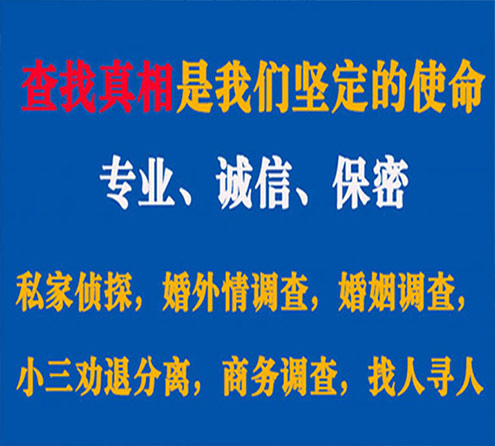 查找真相是我们坚定的使命

专业、诚信、保密

私家侦探，婚外情调查，婚姻调查，

小三劝退分离，商务调查，找人寻人